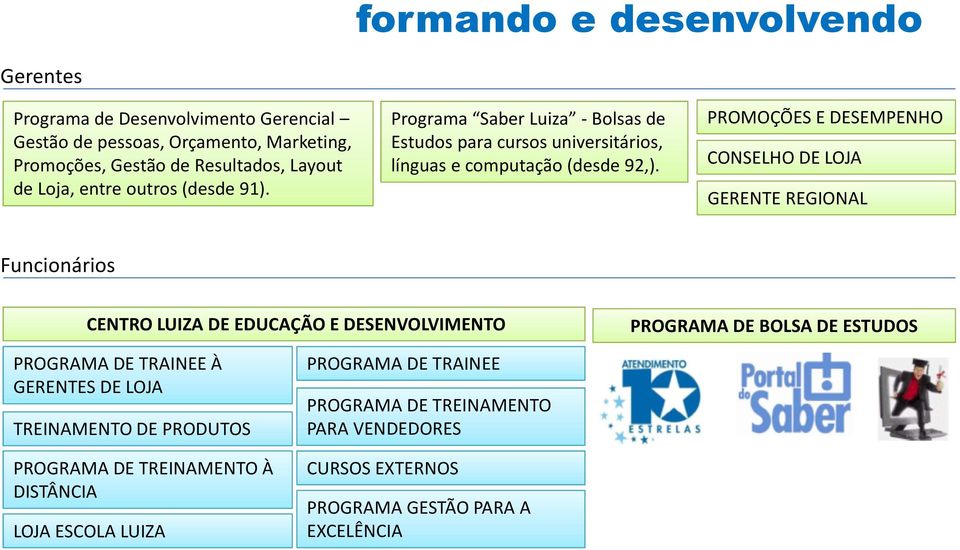 formando e desenvolvendo

Gerentes

Programa de Desenvolvimento Gerencial – Gestão de pessoas, Orçamento, Marketing, Promoções, Gestão de Resultados, Layout de Loja, entre outros (desde 91).

Programa “Saber Luiza” - Bolsas de Estudos para cursos universitários, línguas e computação (desde 92,).

PROMOÇÕES E DESEMPENHO

CONSELHO DE LOJA

GERENTE REGIONAL

Funcionários

CENTRO LUIZA DE EDUCAÇÃO E DESENVOLVIMENTO

PROGRAMA DE TRAINEE À GERENTES DE LOJA

TREINAMENTO DE PRODUTOS

PROGRAMA DE TREINAMENTO À DISTÂNCIA

LOJA ESCOLA LUIZA

PROGRAMA DE TRAINEE

PROGRAMA DE TREINAMENTO PARA VENDEDORES

CURSOS EXTERNOS

PROGRAMA GESTÃO PARA A EXCELÊNCIA

PROGRAMA DE BOLSA DE ESTUDOS

ATENDIMENTO 10 ESTRELAS

Portal do Saber